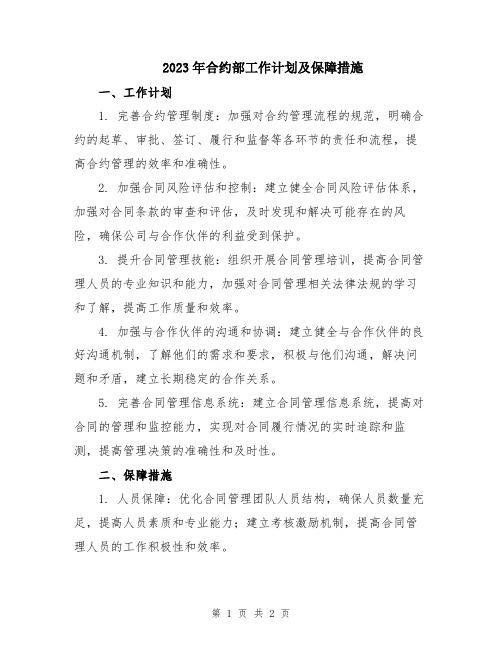 2023年合约部工作计划及保障措施

一、工作计划

1. 完善合约管理制度：加强对合约管理流程的规范，明确合约的起草、审批、签订、履行和监督等各环节的责任和流程，提高合约管理的效率和准确性。

2. 加强合同风险评估和控制：建立健全合同风险评估体系，加强对合同条款的审查和评估，及时发现和解决可能存在的风险，确保公司与合作伙伴的利益受到保护。

3. 提升合同管理技能：组织开展合同管理培训，提高合同管理人员的专业知识和能力，加强对合同管理相关法律法规的学习和了解，提高工作质量和效率。

4. 加强与合作伙伴的沟通和协调：建立健全与合作伙伴的良好沟通机制，了解他们的需求和要求，积极与他们沟通，解决问题和矛盾，建立长期稳定的合作关系。

5. 完善合同管理信息系统：建立合同管理信息系统，提高对合同的管理和监控能力，实现对合同履行情况的实时追踪和监测，提高管理决策的准确性和及时性。

二、保障措施

1. 人员保障：优化合同管理团队人员结构，确保人员数量充足，提高人员素质和专业能力；建立考核激励机制，提高合同管理人员的工作积极性和效率。

第 1 页 共 2 页